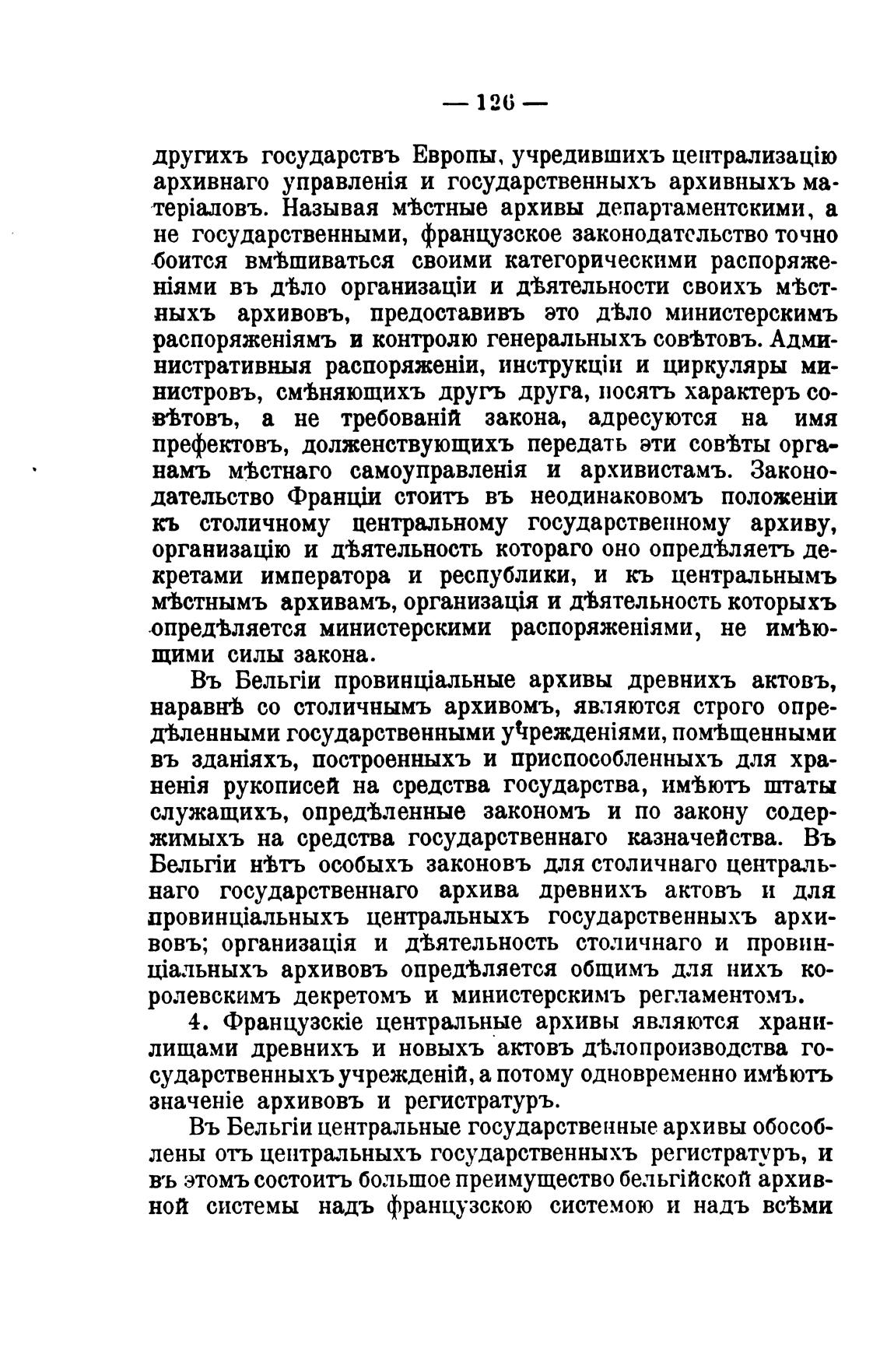 — 126 —

другихъ государствъ Европы, учредившихъ централизацію архивнаго управленія и государственныхъ архивныхъ матеріаловъ. Называя мѣстные архивы департаментскими, а не государственными, французское законодательство точно боится вмѣшиваться своими категорическими распоряженіями въ дѣло организаціи и дѣятельности своихъ мѣстныхъ архивовъ, предоставивъ это дѣло министерскимъ распоряженіямъ и контролю генеральныхъ совѣтовъ. Административныя распоряженіи, инструкціи и циркуляры министровъ, смѣняющихъ другъ друга, носятъ характеръ совѣтовъ, а не требованій закона, адресуются на имя префектовъ, долженствующихъ передать эти совѣты органамъ мѣстнаго самоуправленія и архивистамъ. Законодательство Франціи стоитъ въ неодинаковомъ положеніи къ столичному центральному государственному архиву, организацію и дѣятельность котораго оно опредѣляетъ декретами императора и республики, и къ центральнымъ мѣстнымъ архивамъ, организація и дѣятельность которыхъ опредѣляется министерскими распоряженіями, не имѣющими силы закона.

Въ Бельгіи провинціальные архивы древнихъ актовъ, наравнѣ со столичнымъ архивомъ, являются строго опредѣленными государственными учрежденіями, помѣщенными въ зданіяхъ, построенныхъ и приспособленныхъ для храненія рукописей на средства государства, имѣютъ штаты служащихъ, опредѣленные закономъ и по закону содержимыхъ на средства государственнаго казначейства. Въ Бельгіи нѣтъ особыхъ законовъ для столичнаго центральнаго государственнаго архива древнихъ актовъ и для провинціальныхъ центральныхъ государственныхъ архивовъ; организація и дѣятельность столичнаго и провинціальныхъ архивовъ опредѣляется общимъ для нихъ королевскимъ декретомъ и министерскимъ регламентомъ.

4. Французскіе центральные архивы являются хранилищами древнихъ и новыхъ актовъ дѣлопроизводства государственныхъ учрежденій, а потому одновременно имѣютъ значеніе архивовъ и регистратуръ.

Въ Бельгіи центральные государственные архивы обособлены отъ центральныхъ государственныхъ регистратуръ, и въ этомъ состоитъ большое преимущество бельгійской архивной системы надъ французскою системою и надъ всѣми